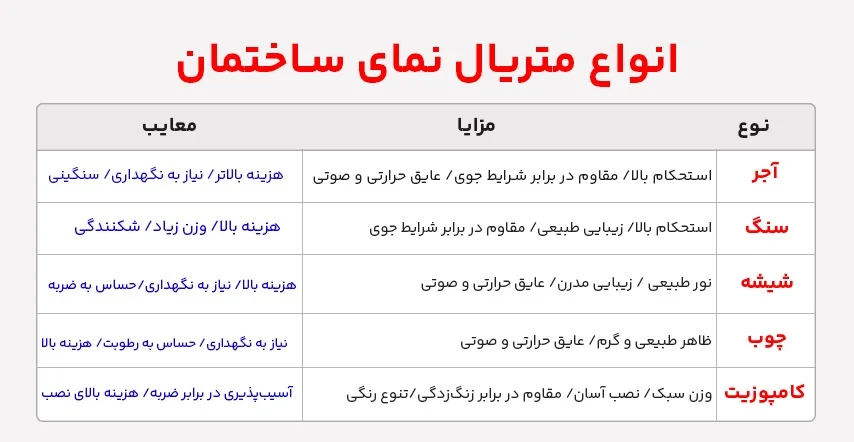 انواع متریال نمای ساختمان

| نوع | مزایا | معایب |
|---|---|---|
| آجر | استحکام بالا/ مقاوم در برابر شرایط جوی/ عایق حرارتی و صوتی | هزینه بالاتر/ نیاز به نگهداری/ سنگینی |
| سنگ | استحکام بالا/ زیبایی طبیعی/ مقاوم در برابر شرایط جوی | هزینه بالا/ وزن زیاد/ شکنندگی |
| شیشه | نور طبیعی / زیبایی مدرن/ عایق حرارتی و صوتی | هزینه بالا/ نیاز به نگهداری/حساس به ضربه |
| چوب | ظاهر طبیعی و گرم/ عایق حرارتی و صوتی | نیاز به نگهداری/ حساس به رطوبت/ هزینه بالا |
| کامپوزیت | وزن سبک/ نصب آسان/ مقاوم در برابر زنگ‌زدگی/تنوع رنگی | آسیب‌پذیری در برابر ضربه/ هزینه بالای نصب |